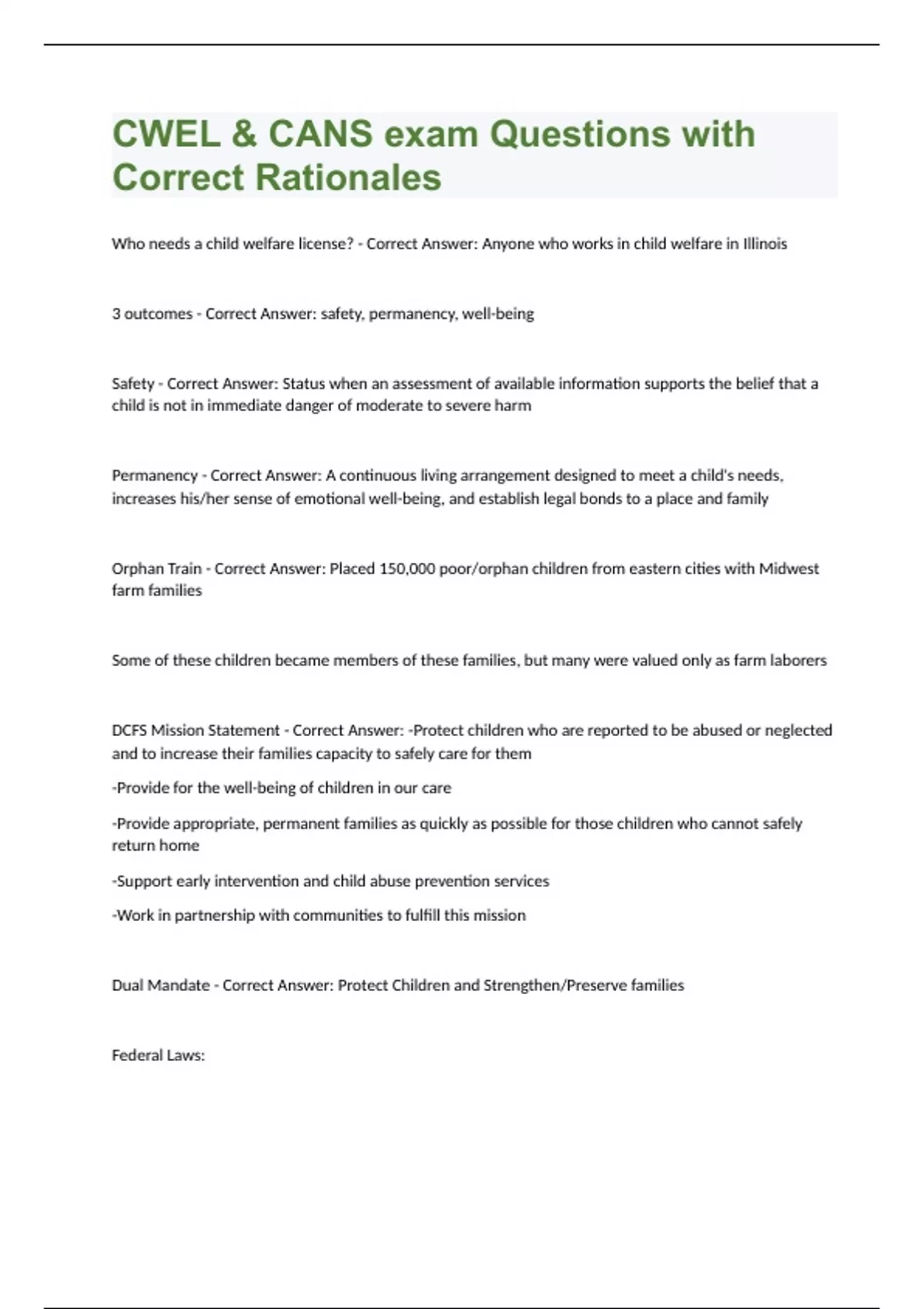 CWEL & CANS exam Questions with Correct Rationales

Who needs a child welfare license? - Correct Answer: Anyone who works in child welfare in Illinois

3 outcomes - Correct Answer: safety, permanency, well-being

Safety - Correct Answer: Status when an assessment of available information supports the belief that a child is not in immediate danger of moderate to severe harm

Permanency - Correct Answer: A continuous living arrangement designed to meet a child's needs, increases his/her sense of emotional well-being, and establish legal bonds to a place and family

Orphan Train - Correct Answer: Placed 150,000 poor/orphan children from eastern cities with Midwest farm families

Some of these children became members of these families, but many were valued only as farm laborers

DCFS Mission Statement - Correct Answer: -Protect children who are reported to be abused or neglected and to increase their families capacity to safely care for them

-Provide for the well-being of children in our care

-Provide appropriate, permanent families as quickly as possible for those children who cannot safely return home

-Support early intervention and child abuse prevention services

-Work in partnership with communities to fulfill this mission

Dual Mandate - Correct Answer: Protect Children and Strengthen/Preserve families

Federal Laws: